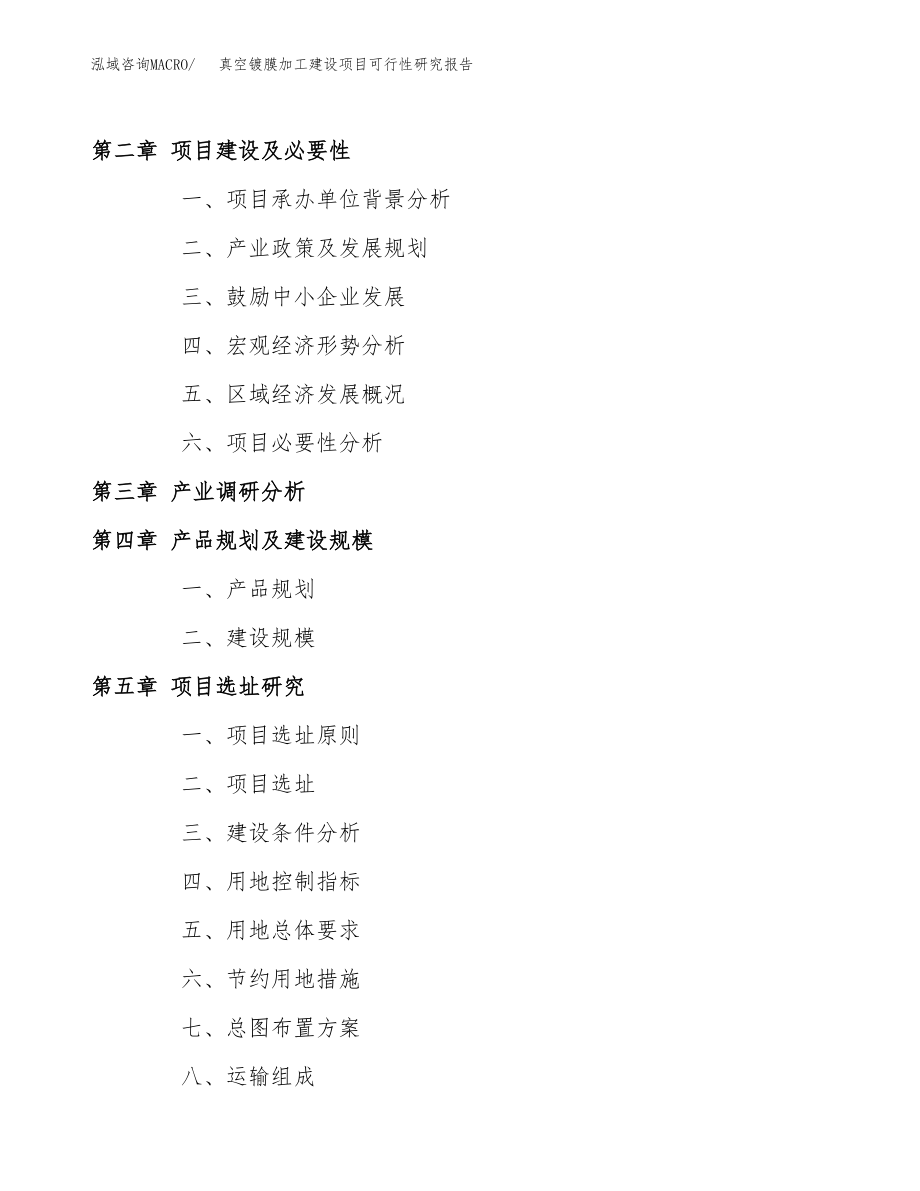 泓域咨询MACRO/ 真空镀膜加工建设项目可行性研究报告

第二章 项目建设及必要性

一、项目承办单位背景分析

二、产业政策及发展规划

三、鼓励中小企业发展

四、宏观经济形势分析

五、区域经济发展概况

六、项目必要性分析

第三章 产业调研分析

第四章 产品规划及建设规模

一、产品规划

二、建设规模

第五章 项目选址研究

一、项目选址原则

二、项目选址

三、建设条件分析

四、用地控制指标

五、用地总体要求

六、节约用地措施

七、总图布置方案

八、运输组成